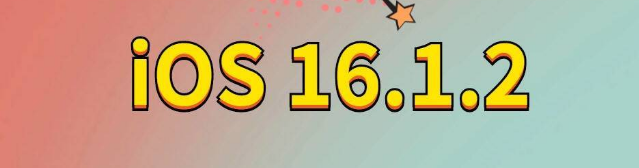 iOS 16.1.2